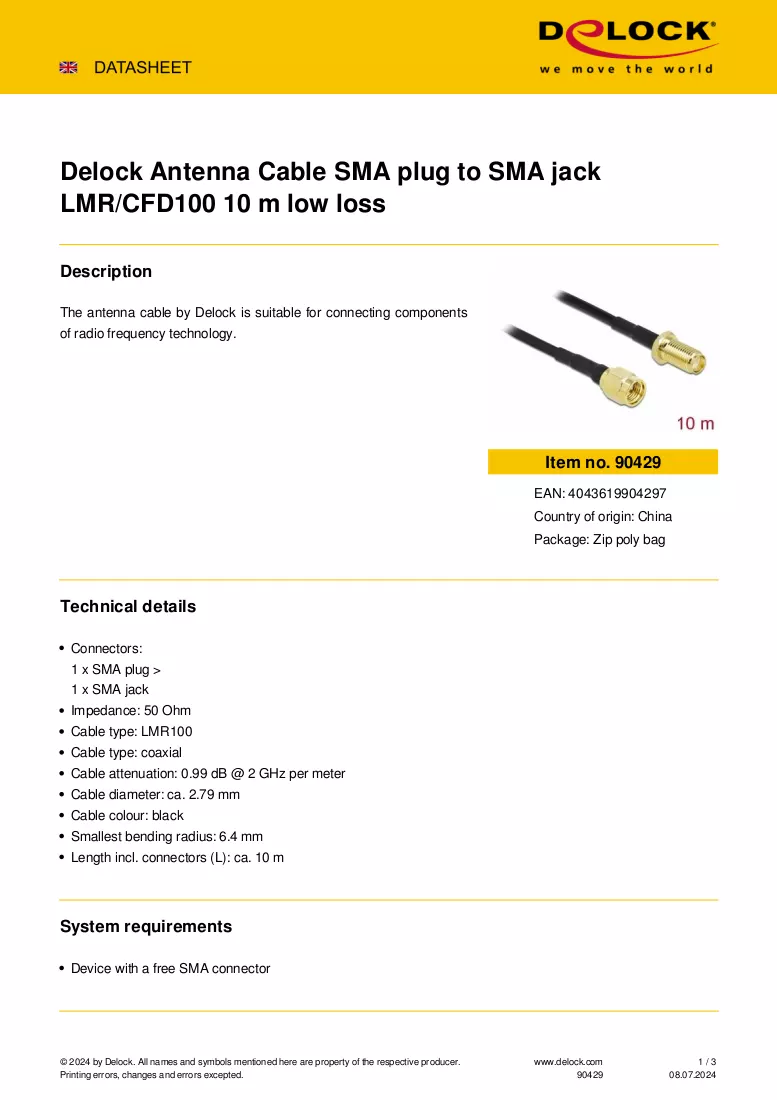 DATASHEET

DELOCK
we move the world

Delock Antenna Cable SMA plug to SMA jack LMR/CFD100 10 m low loss

Description

The antenna cable by Delock is suitable for connecting components of radio frequency technology.

10 m

Item no. 90429

EAN: 4043619904297

Country of origin: China

Package: Zip poly bag

Technical details

• Connectors:
1 x SMA plug >
1 x SMA jack
• Impedance: 50 Ohm
• Cable type: LMR100
• Cable type: coaxial
• Cable attenuation: 0.99 dB @ 2 GHz per meter
• Cable diameter: ca. 2.79 mm
• Cable colour: black
• Smallest bending radius: 6.4 mm
• Length incl. connectors (L): ca. 10 m

System requirements

• Device with a free SMA connector

© 2024 by Delock. All names and symbols mentioned here are property of the respective producer.
Printing errors, changes and errors excepted.

www.delock.com
90429

1 / 3
08.07.2024